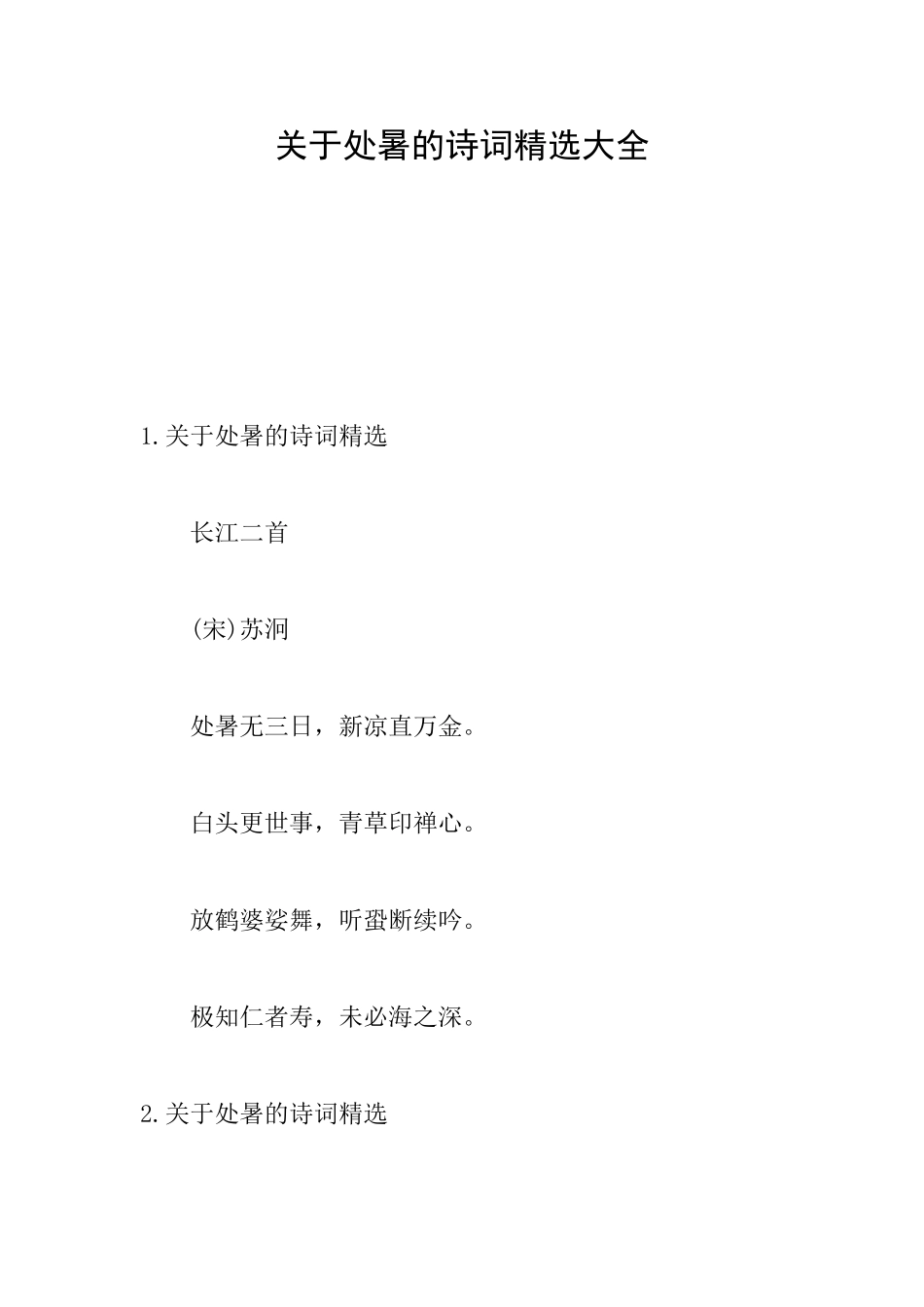 关于处暑的诗词精选大全

1.关于处暑的诗词精选

长江二首

(宋)苏泂

处暑无三日，新凉直万金。

白头更世事，青草印禅心。

放鹤婆娑舞，听蛩断续吟。

极知仁者寿，未必海之深。

2.关于处暑的诗词精选